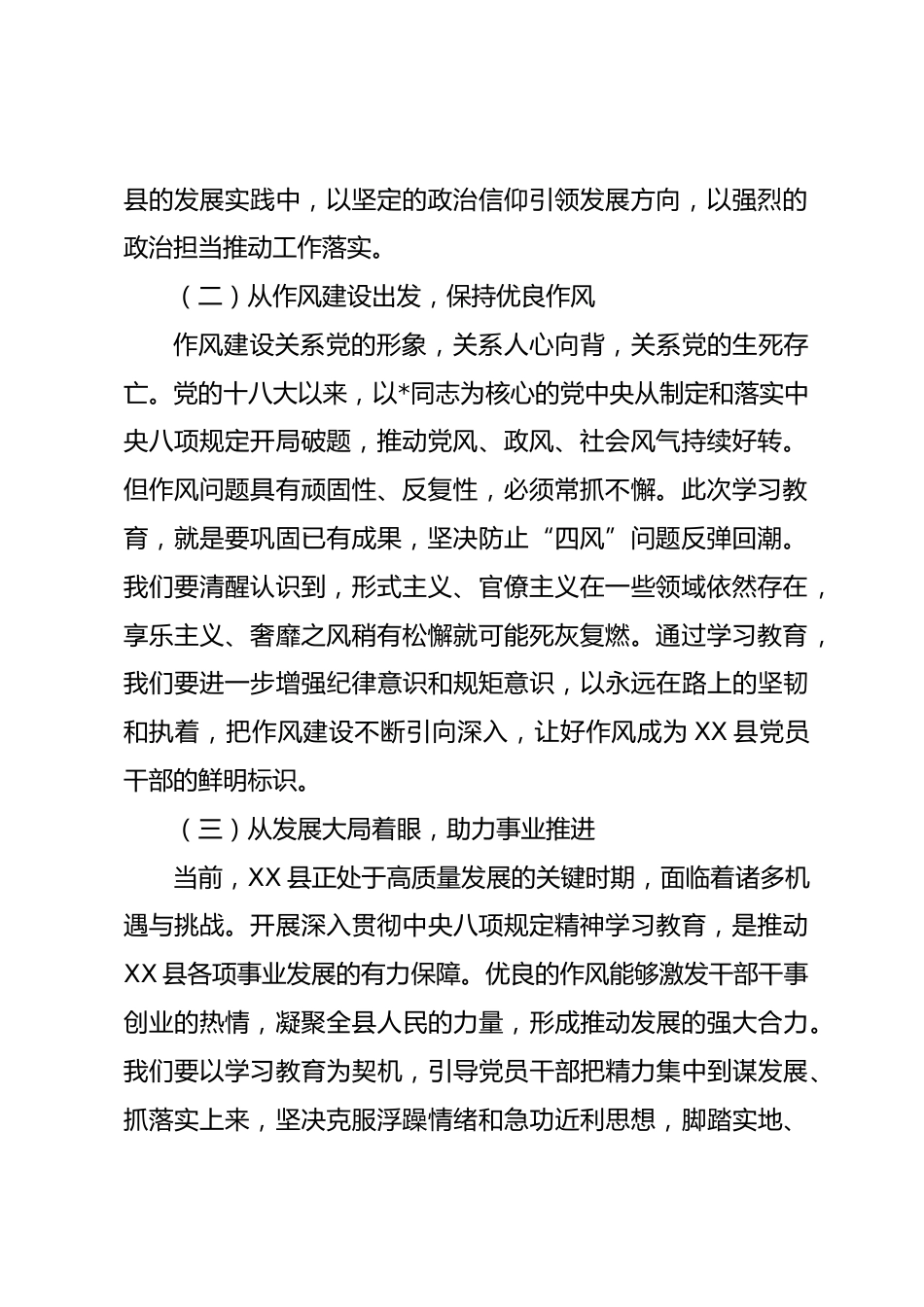 县的发展实践中，以坚定的政治信仰引领发展方向，以强烈的政治担当推动工作落实。

（二）从作风建设出发，保持优良作风

作风建设关系党的形象，关系人心向背，关系党的生死存亡。党的十八大以来，以*同志为核心的党中央从制定和落实中央八项规定开局破题，推动党风、政风、社会风气持续好转。但作风问题具有顽固性、反复性，必须常抓不懈。此次学习教育，就是要巩固已有成果，坚决防止“四风”问题反弹回潮。我们要清醒认识到，形式主义、官僚主义在一些领域依然存在，享乐主义、奢靡之风稍有松懈就可能死灰复燃。通过学习教育，我们要进一步增强纪律意识和规矩意识，以永远在路上的坚韧和执着，把作风建设不断引向深入，让好作风成为 XX 县党员干部的鲜明标识。

（三）从发展大局着眼，助力事业推进

当前，XX 县正处于高质量发展的关键时期，面临着诸多机遇与挑战。开展深入贯彻中央八项规定精神学习教育，是推动 XX 县各项事业发展的有力保障。优良的作风能够激发干部干事创业的热情，凝聚全县人民的力量，形成推动发展的强大合力。我们要以学习教育为契机，引导党员干部把精力集中到谋发展、抓落实上来，坚决克服浮躁情绪和急功近利思想，脚踏实地、